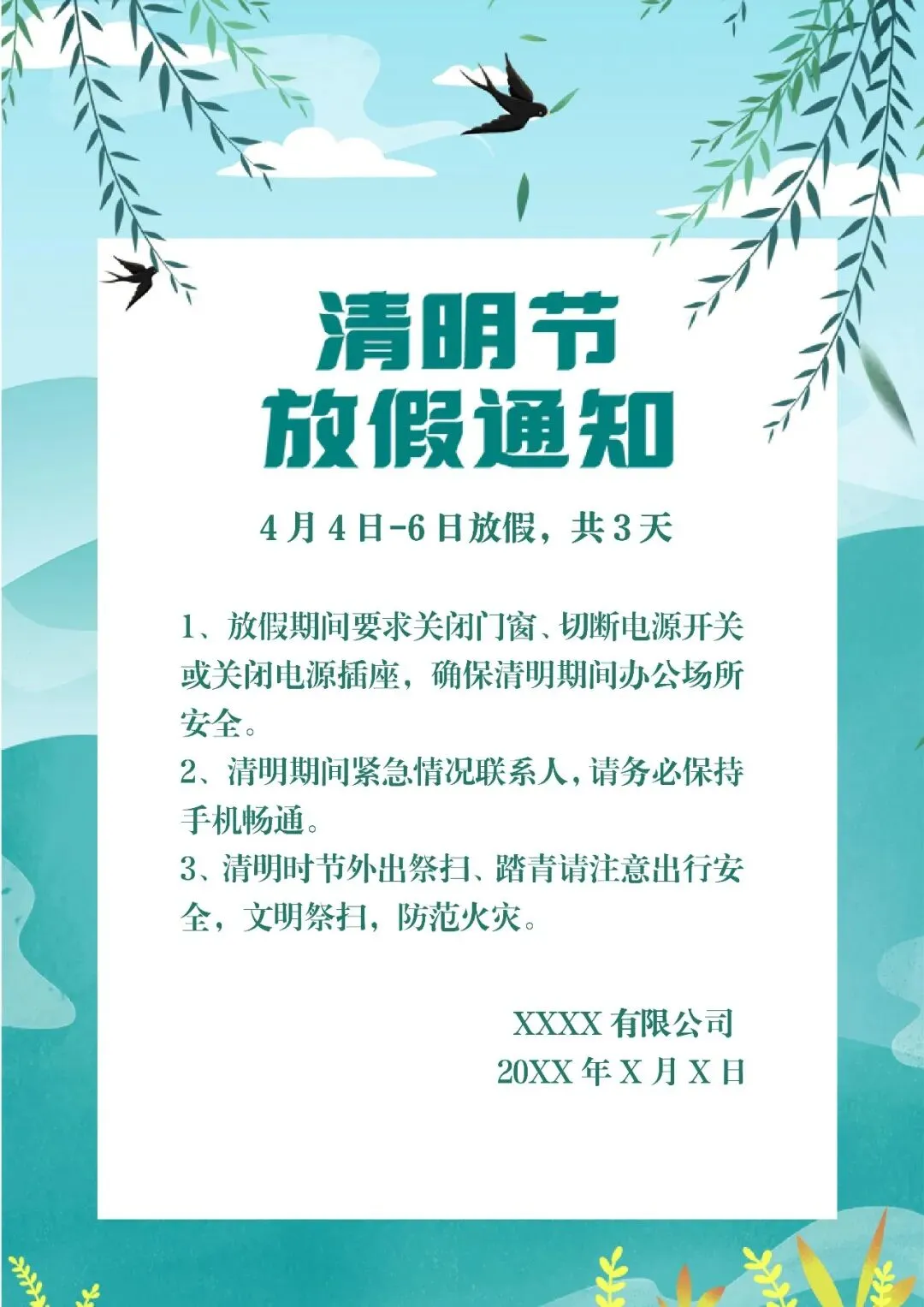 清明节
放假通知

4月4日-6日放假，共3天

1、放假期间要求关闭门窗、切断电源开关或关闭电源插座，确保清明期间办公场所安全。

2、清明期间紧急情况联系人，请务必保持手机畅通。

3、清明时节外出祭扫、踏青请注意出行安全，文明祭扫，防范火灾。

XXXX有限公司
20XX年X月X日